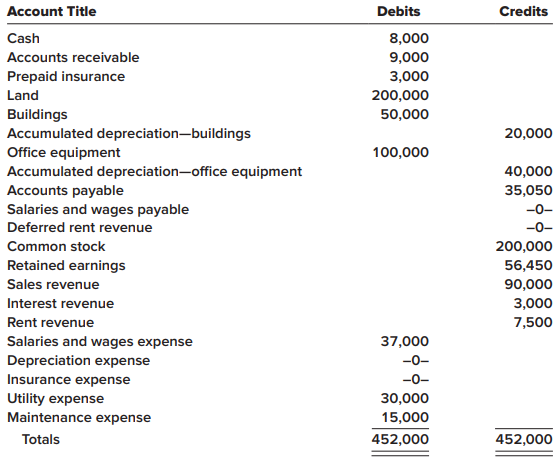 | Account Title | Debits | Credits |
|---|---|---|
| Cash | 8,000 | |
| Accounts receivable | 9,000 | |
| Prepaid insurance | 3,000 | |
| Land | 200,000 | |
| Buildings | 50,000 | |
| Accumulated depreciation—buildings | | 20,000 |
| Office equipment | 100,000 | |
| Accumulated depreciation—office equipment | | 40,000 |
| Accounts payable | | 35,050 |
| Salaries and wages payable | | –0– |
| Deferred rent revenue | | –0– |
| Common stock | | 200,000 |
| Retained earnings | | 56,450 |
| Sales revenue | | 90,000 |
| Interest revenue | | 3,000 |
| Rent revenue | | 7,500 |
| Salaries and wages expense | 37,000 | |
| Depreciation expense | –0– | |
| Insurance expense | –0– | |
| Utility expense | 30,000 | |
| Maintenance expense | 15,000 | |
| Totals | 452,000 | 452,000 |